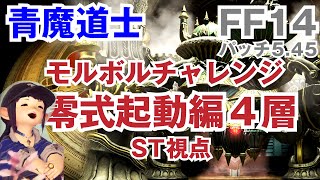 青魔道士

FF14
パッチ5.45

モルボルチャレンジ
零式起動編４層
ST視点